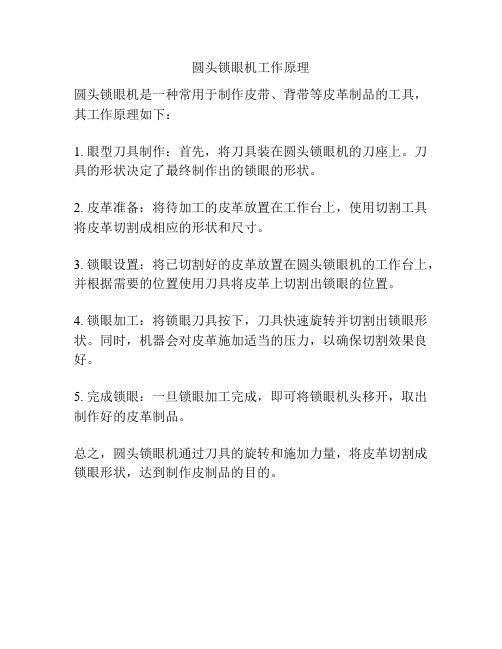 圆头锁眼机工作原理

圆头锁眼机是一种常用于制作皮带、背带等皮革制品的工具，其工作原理如下：

1. 眼型刀具制作：首先，将刀具装在圆头锁眼机的刀座上。刀具的形状决定了最终制作出的锁眼的形状。

2. 皮革准备：将待加工的皮革放置在工作台上，使用切割工具将皮革切割成相应的形状和尺寸。

3. 锁眼设置：将已切割好的皮革放置在圆头锁眼机的工作台上，并根据需要的位置使用刀具将皮革上切割出锁眼的位置。

4. 锁眼加工：将锁眼刀具按下，刀具快速旋转并切割出锁眼形状。同时，机器会对皮革施加适当的压力，以确保切割效果良好。

5. 完成锁眼：一旦锁眼加工完成，即可将锁眼机头移开，取出制作好的皮革制品。

总之，圆头锁眼机通过刀具的旋转和施加力量，将皮革切割成锁眼形状，达到制作皮制品的目的。